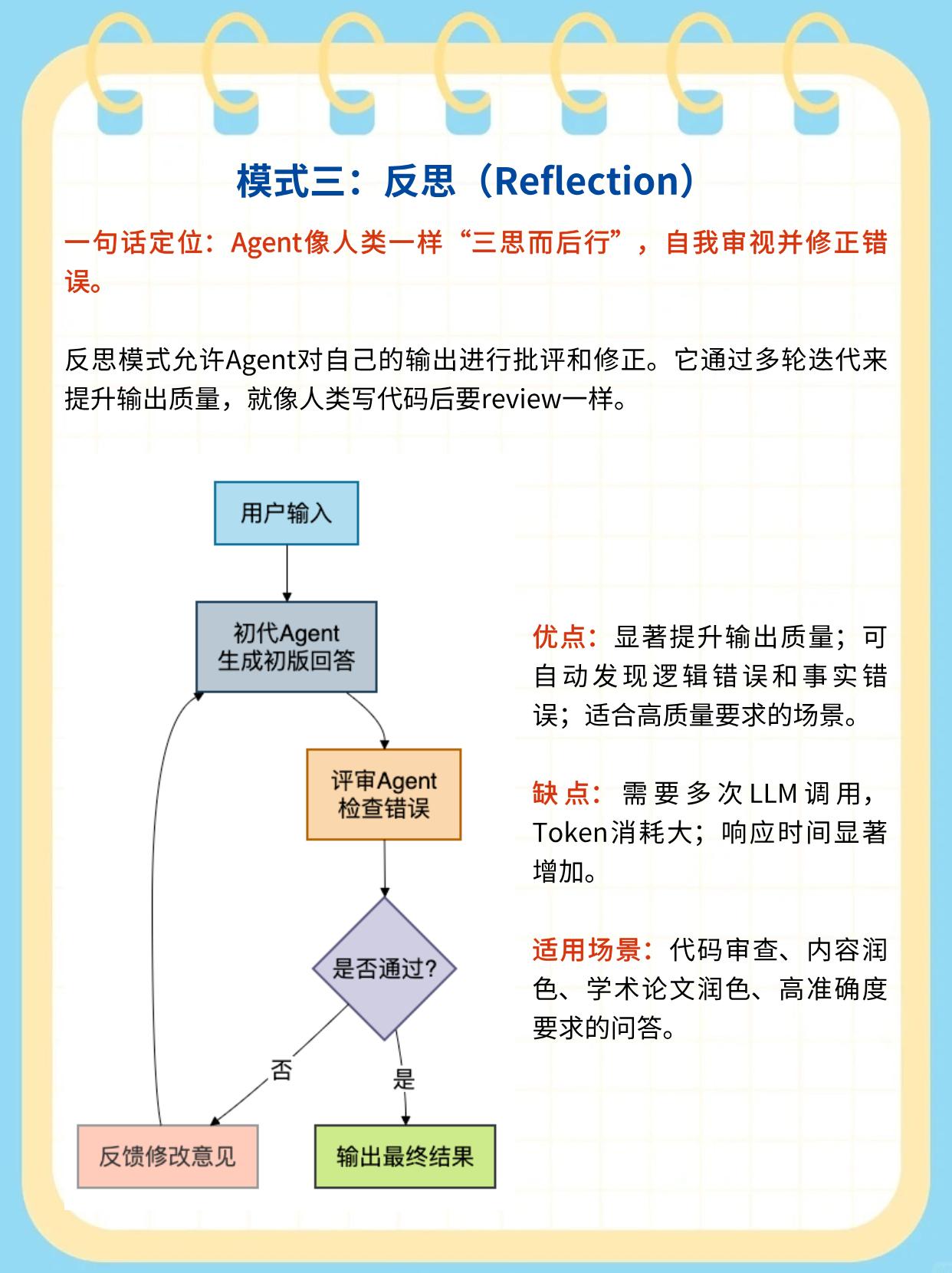 模式三：反思（Reflection）

一句话定位：Agent像人类一样“三思而后行”，自我审视并修正错误。

反思模式允许Agent对自己的输出进行批评和修正。它通过多轮迭代来提升输出质量，就像人类写代码后要review一样。

用户输入

初代Agent
生成初版回答

评审Agent
检查错误

是否通过?

否

是

反馈修改意见

输出最终结果

优点：显著提升输出质量；可自动发现逻辑错误和事实错误；适合高质量要求的场景。

缺点：需要多次LLM调用，Token消耗大；响应时间显著增加。

适用场景：代码审查、内容润色、学术论文润色、高准确度要求的问答。